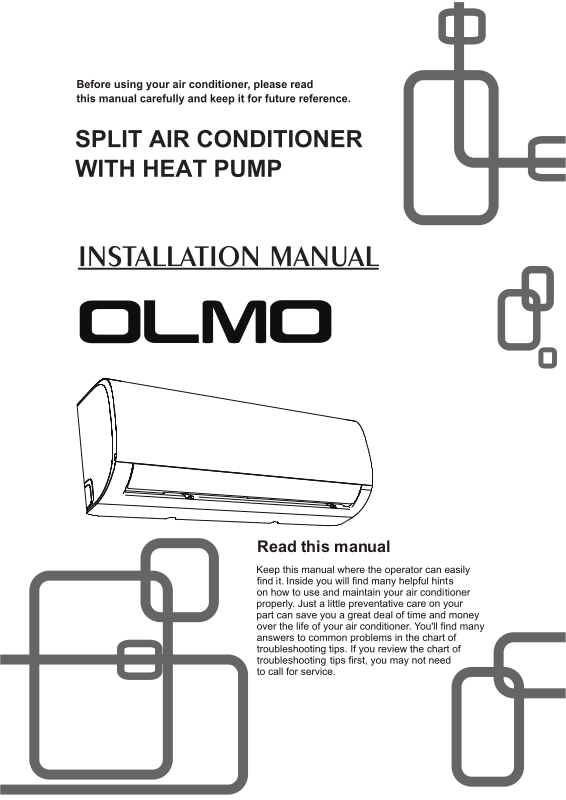 Before using your air conditioner, please read this manual carefully and keep it for future reference.

SPLIT AIR CONDITIONER
WITH HEAT PUMP

INSTALLATION MANUAL

OLMO

Read this manual

Keep this manual where the operator can easily find it. Inside you will find many helpful hints on how to use and maintain your air conditioner properly. Just a little preventative care on your part can save you a great deal of time and money over the life of your air conditioner. You'll find many answers to common problems in the chart of troubleshooting tips. If you review the chart of troubleshooting tips first, you may not need to call for service.